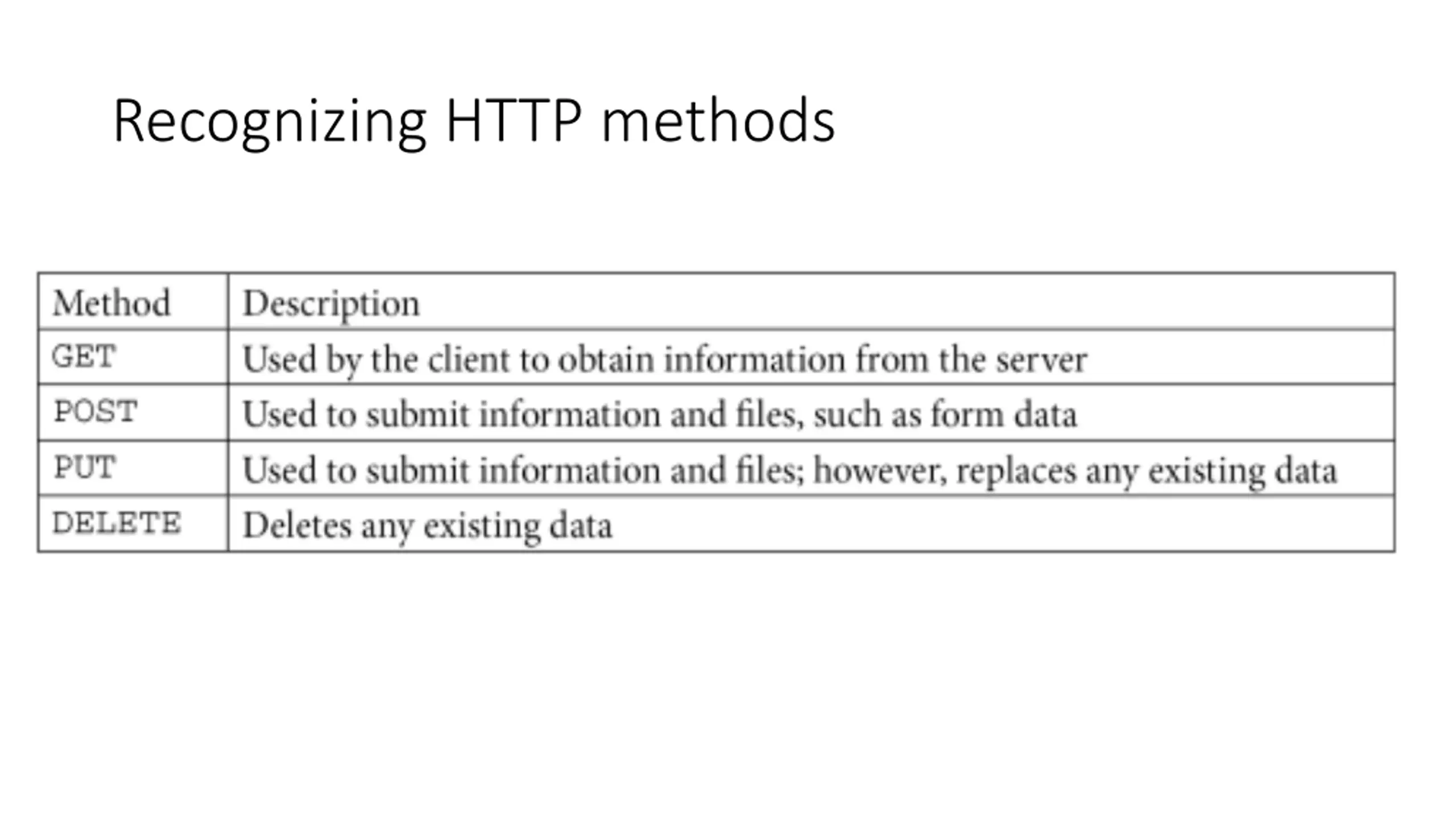 Recognizing HTTP methods

| Method | Description |
|---|---|
| GET | Used by the client to obtain information from the server |
| POST | Used to submit information and files, such as form data |
| PUT | Used to submit information and files; however, replaces any existing data |
| DELETE | Deletes any existing data |